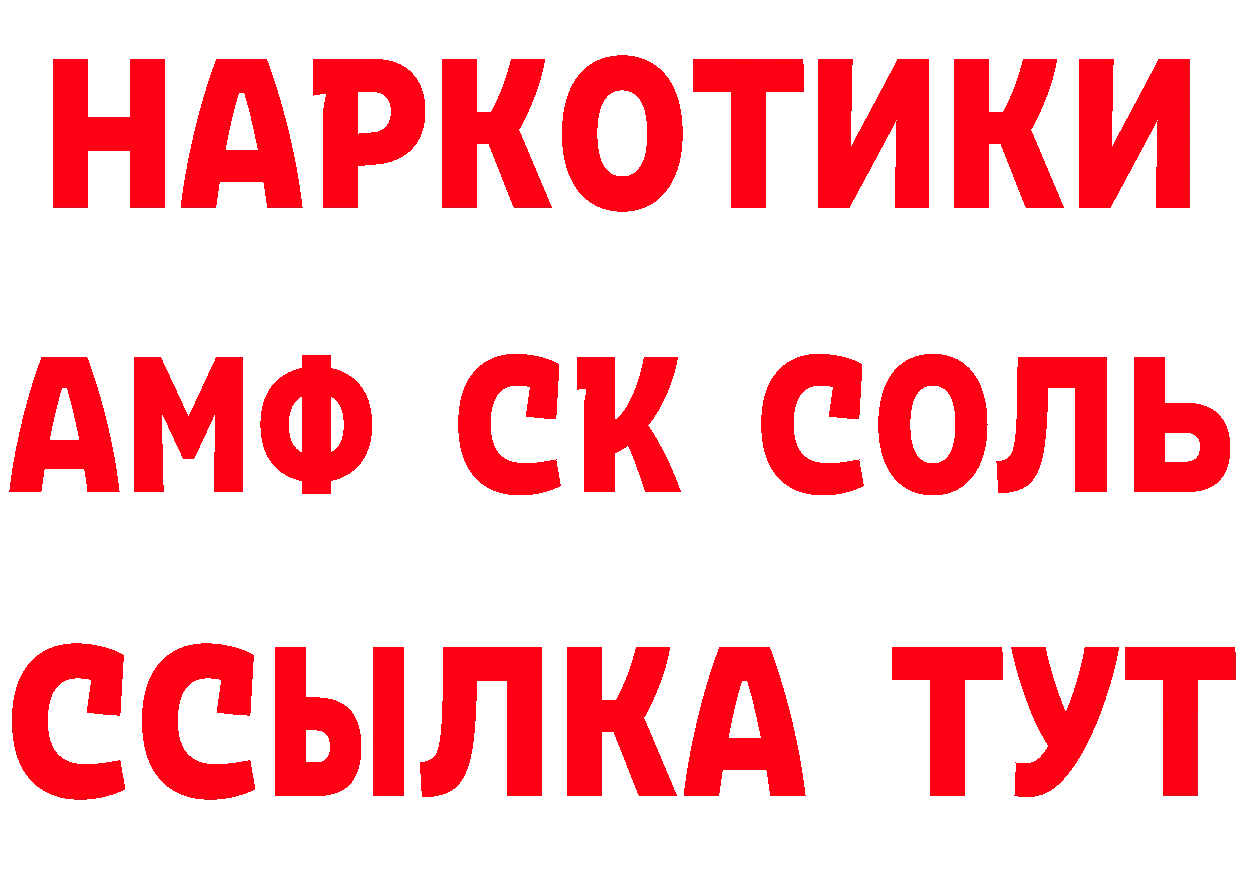 НАРКОТИКИ

АМФ СК СОЛЬ

ССЫЛКА ТУТ